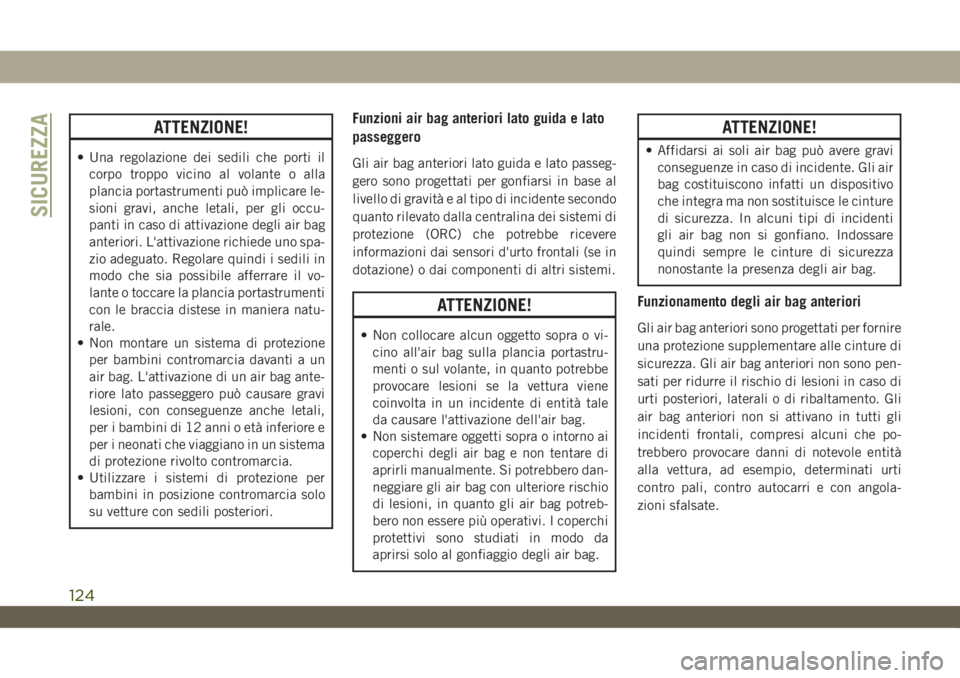 SICUREZZA

ATTENZIONE!

• Una regolazione dei sedili che porti il corpo troppo vicino al volante o alla plancia portastrumenti può implicare lesioni gravi, anche letali, per gli occupanti in caso di attivazione degli air bag anteriori. L'attivazione richiede uno spazio adeguato. Regolare quindi i sedili in modo che sia possibile afferrare il volante o toccare la plancia portastrumenti con le braccia distese in maniera naturale.
• Non montare un sistema di protezione per bambini contromarcia davanti a un air bag. L'attivazione di un air bag anteriore lato passeggero può causare gravi lesioni, con conseguenze anche letali, per i bambini di 12 anni o età inferiore e per i neonati che viaggiano in un sistema di protezione rivolto contromarcia.
• Utilizzare i sistemi di protezione per bambini in posizione contromarcia solo su vetture con sedili posteriori.

Funzioni air bag anteriori lato guida e lato passeggero

Gli air bag anteriori lato guida e lato passeggero sono progettati per gonfiarsi in base al livello di gravità e al tipo di incidente secondo quanto rilevato dalla centralina dei sistemi di protezione (ORC) che potrebbe ricevere informazioni dai sensori d'urto frontali (se in dotazione) o dai componenti di altri sistemi.

ATTENZIONE!

• Non collocare alcun oggetto sopra o vicino all'air bag sulla plancia portastrumenti o sul volante, in quanto potrebbe provocare lesioni se la vettura viene coinvolta in un incidente di entità tale da causare l'attivazione dell'air bag.
• Non sistemare oggetti sopra o intorno ai coperchi degli air bag e non tentare di aprirli manualmente. Si potrebbero danneggiare gli air bag con ulteriore rischio di lesioni, in quanto gli air bag potrebbero non essere più operativi. I coperchi protettivi sono studiati in modo da aprirsi solo al gonfiaggio degli air bag.

ATTENZIONE!

• Affidarsi ai soli air bag può avere gravi conseguenze in caso di incidente. Gli air bag costituiscono infatti un dispositivo che integra ma non sostituisce le cinture di sicurezza. In alcuni tipi di incidenti gli air bag non si gonfiano. Indossare quindi sempre le cinture di sicurezza nonostante la presenza degli air bag.

Funzionamento degli air bag anteriori

Gli air bag anteriori sono progettati per fornire una protezione supplementare alle cinture di sicurezza. Gli air bag anteriori non sono pensati per ridurre il rischio di lesioni in caso di urti posteriori, laterali o di ribaltamento. Gli air bag anteriori non si attivano in tutti gli incidenti frontali, compresi alcuni che potrebbero provocare danni di notevole entità alla vettura, ad esempio, determinati urti contro pali, contro autocarri e con angolazioni sfalsate.

124

carmanualsonline.info